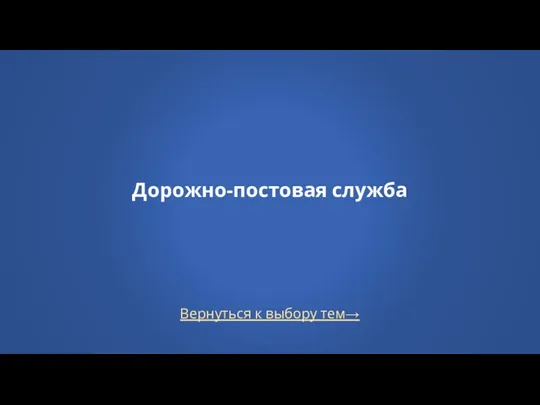 Дорожно-постовая служба

Вернуться к выбору тем→